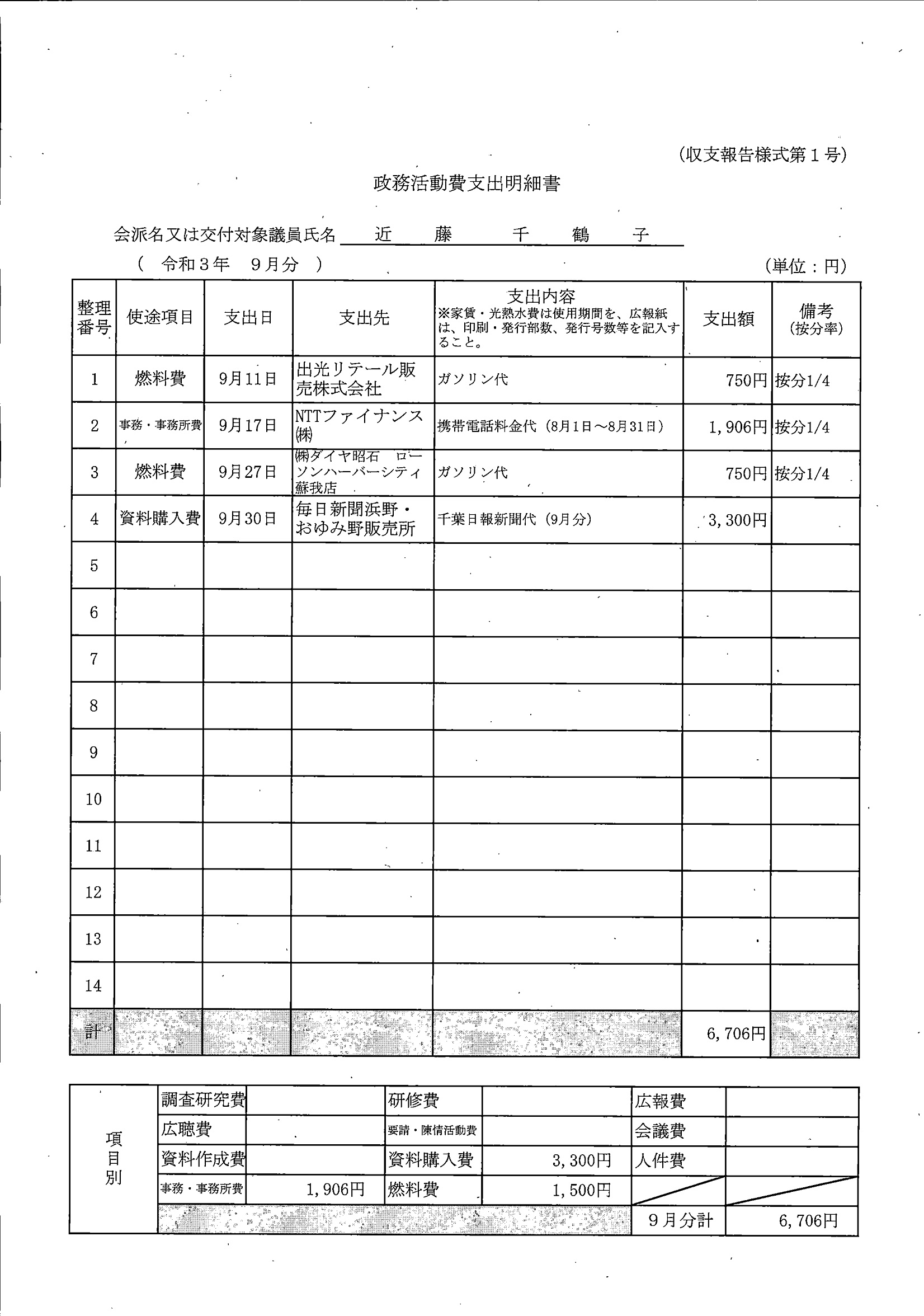 (収支報告様式第１号)

政務活動費支出明細書

会派名又は交付対象議員氏名　近　藤　千　鶴　子

（　令和３年　９月分　）

(単位：円)

| 整理番号 | 使途項目 | 支出日 | 支出先 | 支出内容 ※家賃・光熱水費は使用期間を、広報紙は、印刷・発行部数、発行号数等を記入すること。 | 支出額 | 備考 (按分率) |
|---|---|---|---|---|---|---|
| 1 | 燃料費 | 9月11日 | 出光リテール販売株式会社 | ガソリン代 | 750円 | 按分1/4 |
| 2 | 事務・事務所費 | 9月17日 | NTTファイナンス㈱ | 携帯電話料金代（8月1日～8月31日） | 1,906円 | 按分1/4 |
| 3 | 燃料費 | 9月27日 | ㈱ダイヤ昭石　ローソンハーバーシティ蘇我店 | ガソリン代 | 750円 | 按分1/4 |
| 4 | 資料購入費 | 9月30日 | 毎日新聞浜野・おゆみ野販売所 | 千葉日報新聞代（9月分） | 3,300円 | |
| 5 | | | | | | |
| 6 | | | | | | |
| 7 | | | | | | |
| 8 | | | | | | |
| 9 | | | | | | |
| 10 | | | | | | |
| 11 | | | | | | |
| 12 | | | | | | |
| 13 | | | | | | |
| 14 | | | | | | |
| 計 | | | | | 6,706円 | |

| 項目別 | 調査研究費 | | 研修費 | | 広報費 | |
|---|---|---|---|---|---|---|
| | 広聴費 | | 要請・陳情活動費 | | 会議費 | |
| | 資料作成費 | | 資料購入費 | 3,300円 | 人件費 | |
| | 事務・事務所費 | 1,906円 | 燃料費 | 1,500円 | | |
| | | | | | 9月分計 | 6,706円 |